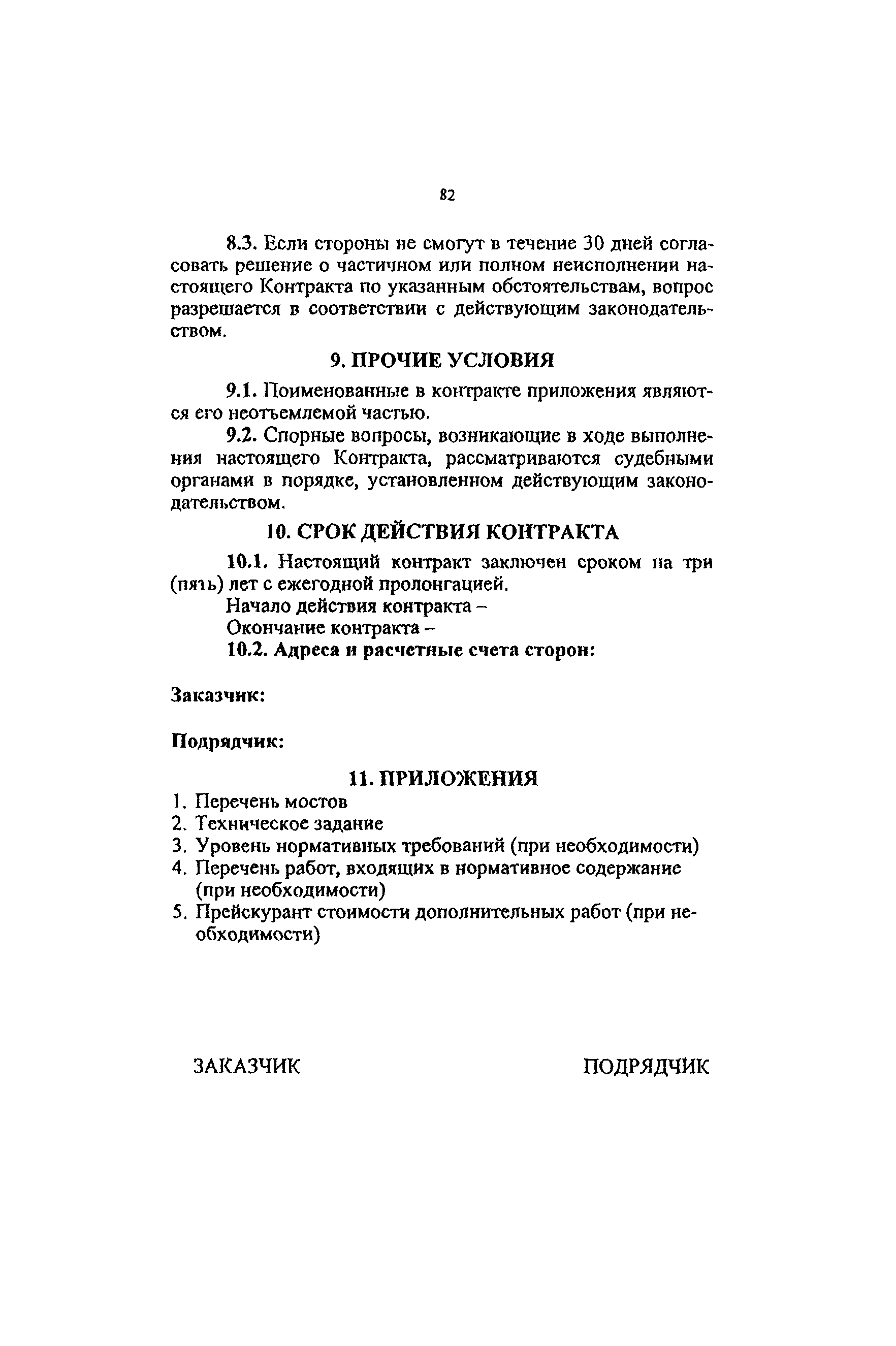 82

8.3. Если стороны не смогут в течение 30 дней согласовать решение о частичном или полном неисполнении настоящего Контракта по указанным обстоятельствам, вопрос разрешается в соответствии с действующим законодательством.

9. ПРОЧИЕ УСЛОВИЯ

9.1. Поименованные в контракте приложения являются его неотъемлемой частью.

9.2. Спорные вопросы, возникающие в ходе выполнения настоящего Контракта, рассматриваются судебными органами в порядке, установленном действующим законодательством.

10. СРОК ДЕЙСТВИЯ КОНТРАКТА

10.1. Настоящий контракт заключен сроком на три (пять) лет с ежегодной пролонгацией.

Начало действия контракта –

Окончание контракта –

10.2. Адреса и расчетные счета сторон:

Заказчик:

Подрядчик:

11. ПРИЛОЖЕНИЯ

1. Перечень мостов
2. Техническое задание
3. Уровень нормативных требований (при необходимости)
4. Перечень работ, входящих в нормативное содержание (при необходимости)
5. Прейскурант стоимости дополнительных работ (при необходимости)

ЗАКАЗЧИК

ПОДРЯДЧИК